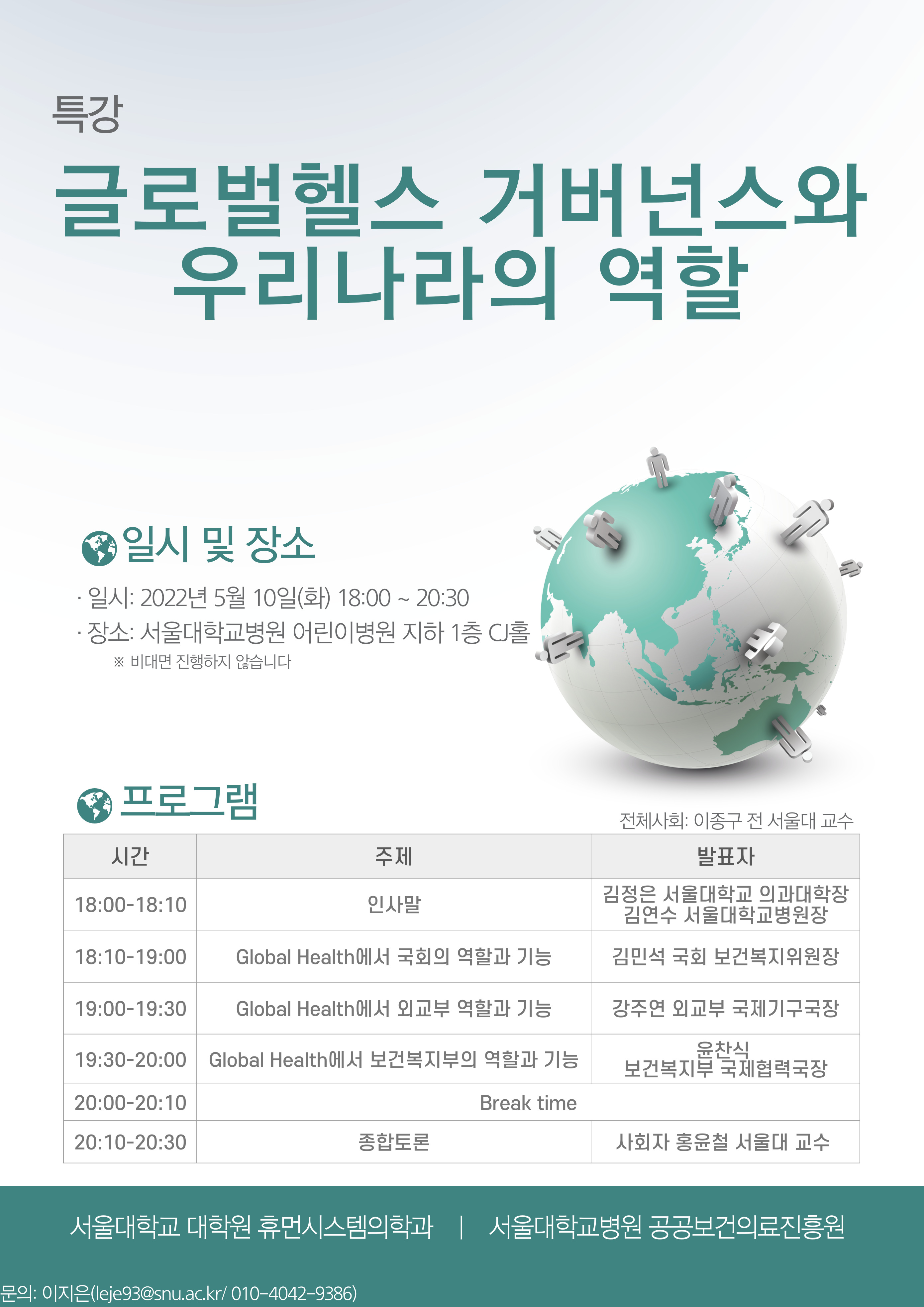 특강

글로벌헬스 거버넌스와 우리나라의 역할

일시 및 장소

· 일시: 2022년 5월 10일(화) 18:00 ~ 20:30
· 장소: 서울대학교병원 어린이병원 지하 1층 CJ홀
※ 비대면 진행하지 않습니다

프로그램

전체사회: 이종구 전 서울대 교수

| 시간 | 주제 | 발표자 |
|---|---|---|
| 18:00-18:10 | 인사말 | 김정은 서울대학교 의과대학장 김연수 서울대학교병원장 |
| 18:10-19:00 | Global Health에서 국회의 역할과 기능 | 김민석 국회 보건복지위원장 |
| 19:00-19:30 | Global Health에서 외교부 역할과 기능 | 강주연 외교부 국제기구국장 |
| 19:30-20:00 | Global Health에서 보건복지부의 역할과 기능 | 윤찬식 보건복지부 국제협력국장 |
| 20:00-20:10 | Break time | |
| 20:10-20:30 | 종합토론 | 사회자 홍윤철 서울대 교수 |

서울대학교 대학원 휴먼시스템의학과 | 서울대학교병원 공공보건의료진흥원

문의: 이지은(leje93@snu.ac.kr/ 010-4042-9386)